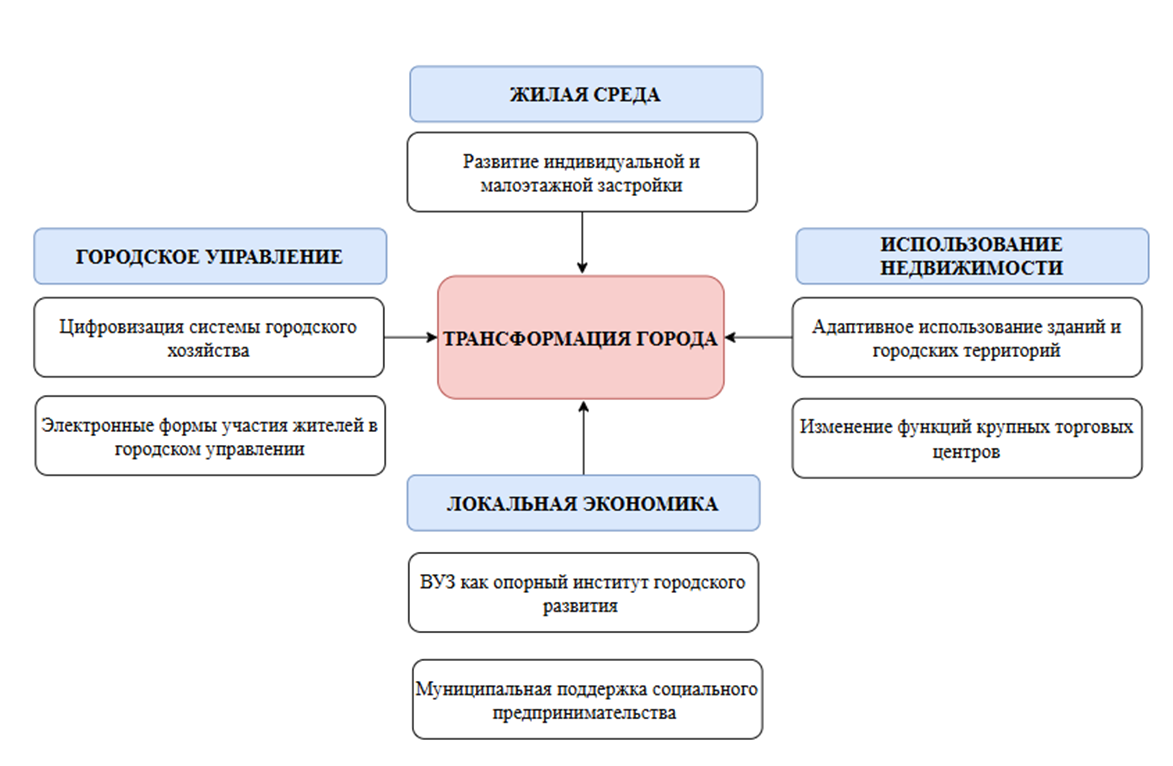 ЖИЛАЯ СРЕДА

Развитие индивидуальной и малоэтажной застройки

ГОРОДСКОЕ УПРАВЛЕНИЕ

Цифровизация системы городского хозяйства

Электронные формы участия жителей в городском управлении

ТРАНСФОРМАЦИЯ ГОРОДА

ИСПОЛЬЗОВАНИЕ НЕДВИЖИМОСТИ

Адаптивное использование зданий и городских территорий

Изменение функций крупных торговых центров

ЛОКАЛЬНАЯ ЭКОНОМИКА

ВУЗ как опорный институт городского развития

Муниципальная поддержка социального предпринимательства